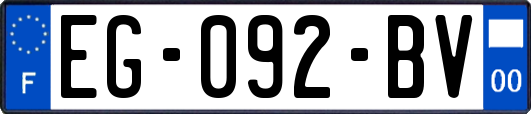 F
EG-092-BV
00